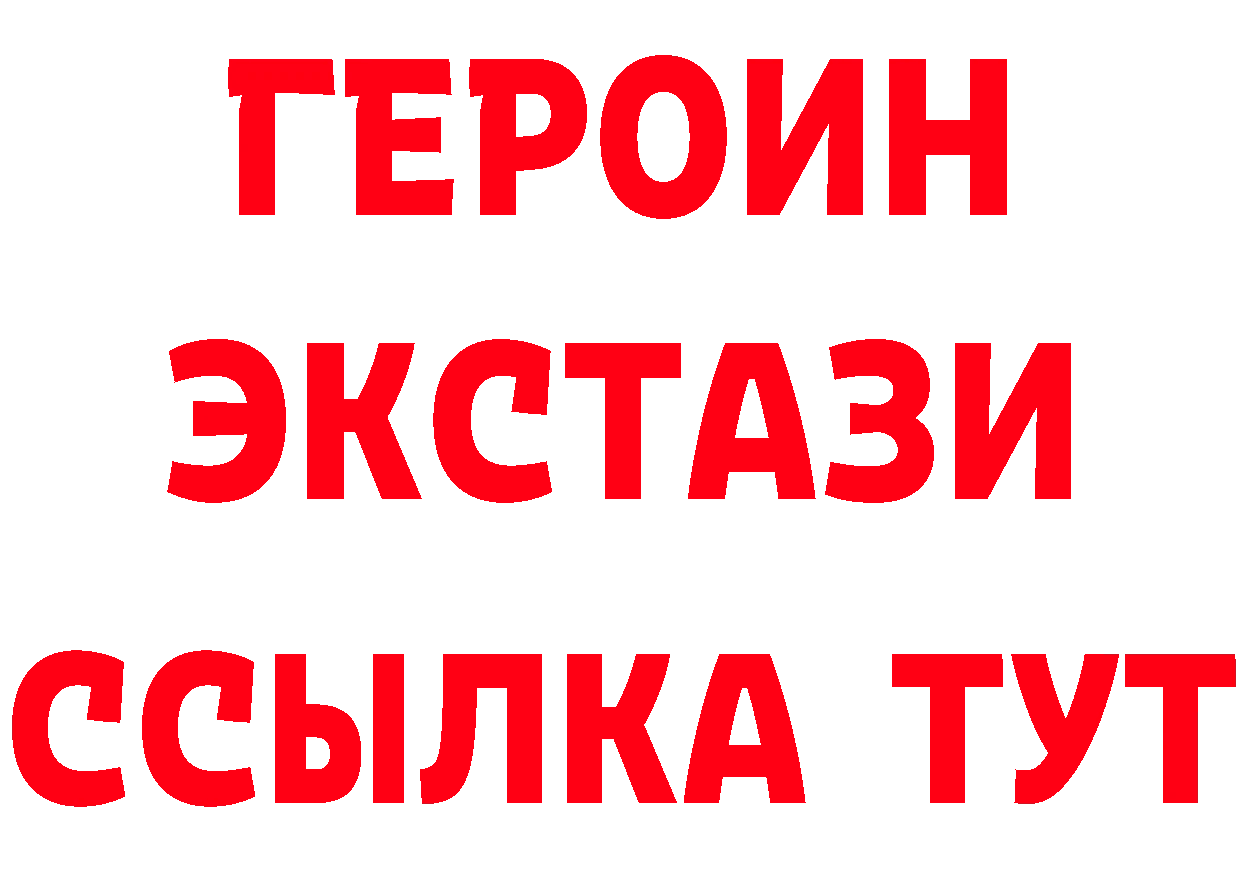 ГЕРОИН
ЭКСТАЗИ
ССЫЛКА ТУТ